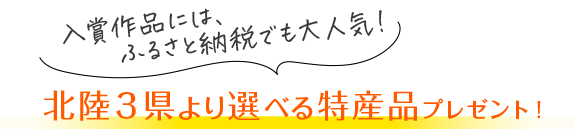 入賞作品には、
ふるさと納税でも大人気！

北陸３県より選べる特産品プレゼント！